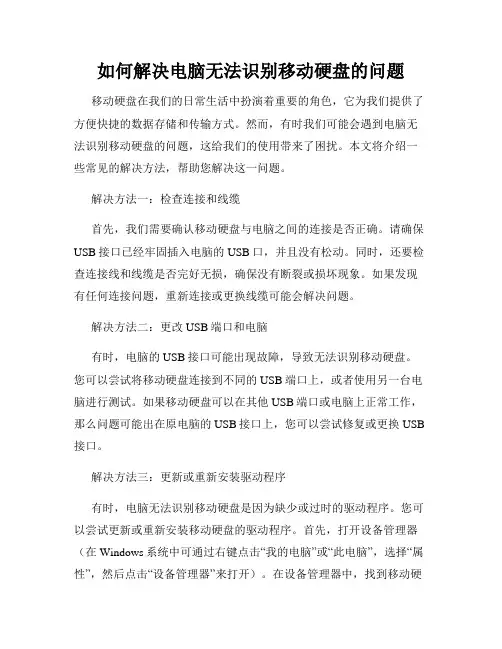 如何解决电脑无法识别移动硬盘的问题

移动硬盘在我们的日常生活中扮演着重要的角色，它为我们提供了方便快捷的数据存储和传输方式。然而，有时我们可能会遇到电脑无法识别移动硬盘的问题，这给我们的使用带来了困扰。本文将介绍一些常见的解决方法，帮助您解决这一问题。

解决方法一：检查连接和线缆

首先，我们需要确认移动硬盘与电脑之间的连接是否正确。请确保USB接口已经牢固插入电脑的USB口，并且没有松动。同时，还要检查连接线和线缆是否完好无损，确保没有断裂或损坏现象。如果发现有任何连接问题，重新连接或更换线缆可能会解决问题。

解决方法二：更改USB端口和电脑

有时，电脑的USB接口可能出现故障，导致无法识别移动硬盘。您可以尝试将移动硬盘连接到不同的USB端口上，或者使用另一台电脑进行测试。如果移动硬盘可以在其他USB端口或电脑上正常工作，那么问题可能出在原电脑的USB接口上，您可以尝试修复或更换USB接口。

解决方法三：更新或重新安装驱动程序

有时，电脑无法识别移动硬盘是因为缺少或过时的驱动程序。您可以尝试更新或重新安装移动硬盘的驱动程序。首先，打开设备管理器（在Windows系统中可通过右键点击“我的电脑”或“此电脑”，选择“属性”，然后点击“设备管理器”来打开）。在设备管理器中，找到移动硬